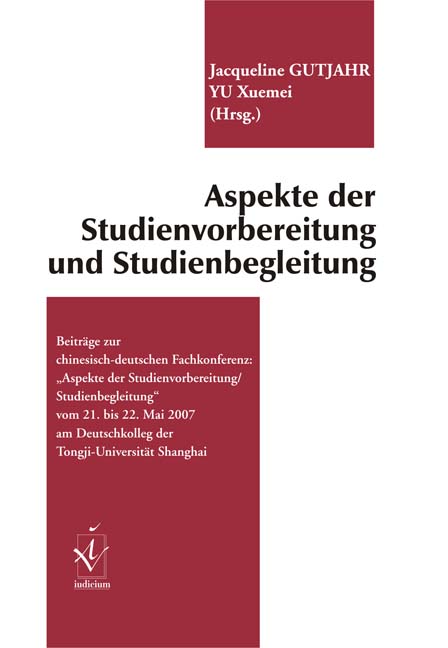 Jacqueline GUTJAHR
YU Xuemei
(Hrsg.)

Aspekte der Studienvorbereitung und Studienbegleitung

Beiträge zur chinesisch-deutschen Fachkonferenz: „Aspekte der Studienvorbereitung/ Studienbegleitung“ vom 21. bis 22. Mai 2007 am Deutschkolleg der Tongji-Universität Shanghai

iudicium